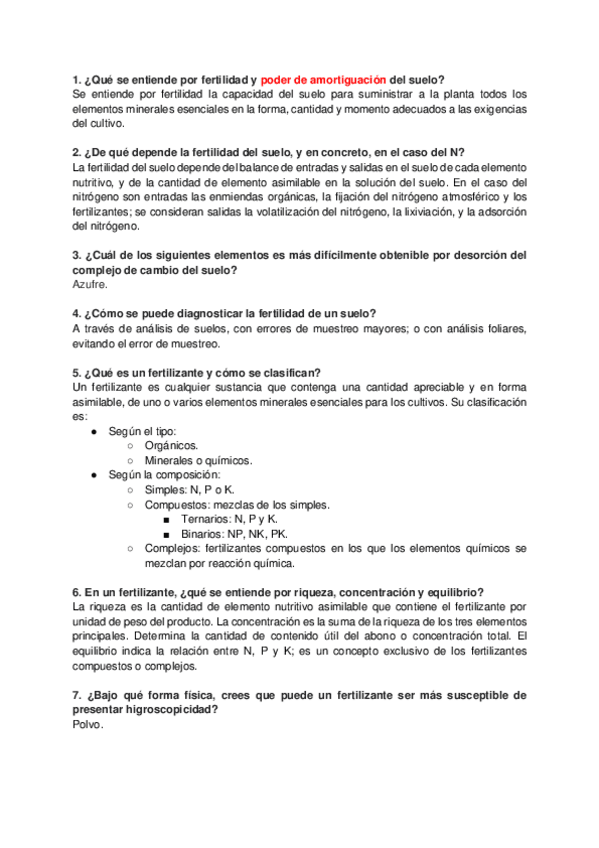 1. ¿Qué se entiende por fertilidad y poder de amortiguación del suelo?
Se entiende por fertilidad la capacidad del suelo para suministrar a la planta todos los elementos minerales esenciales en la forma, cantidad y momento adecuados a las exigencias del cultivo.

2. ¿De qué depende la fertilidad del suelo, y en concreto, en el caso del N?
La fertilidad del suelo depende del balance de entradas y salidas en el suelo de cada elemento nutritivo, y de la cantidad de elemento asimilable en la solución del suelo. En el caso del nitrógeno son entradas las enmiendas orgánicas, la fijación del nitrógeno atmosférico y los fertilizantes; se consideran salidas la volatilización del nitrógeno, la lixiviación, y la adsorción del nitrógeno.

3. ¿Cuál de los siguientes elementos es más difícilmente obtenible por desorción del complejo de cambio del suelo?
Azufre.

4. ¿Cómo se puede diagnosticar la fertilidad de un suelo?
A través de análisis de suelos, con errores de muestreo mayores; o con análisis foliares, evitando el error de muestreo.

5. ¿Qué es un fertilizante y cómo se clasifican?
Un fertilizante es cualquier sustancia que contenga una cantidad apreciable y en forma asimilable, de uno o varios elementos minerales esenciales para los cultivos. Su clasificación es:
● Según el tipo:
○ Orgánicos.
○ Minerales o químicos.
● Según la composición:
○ Simples: N, P o K.
○ Compuestos: mezclas de los simples.
■ Ternarios: N, P y K.
■ Binarios: NP, NK, PK.
○ Complejos: fertilizantes compuestos en los que los elementos químicos se mezclan por reacción química.

6. En un fertilizante, ¿qué se entiende por riqueza, concentración y equilibrio?
La riqueza es la cantidad de elemento nutritivo asimilable que contiene el fertilizante por unidad de peso del producto. La concentración es la suma de la riqueza de los tres elementos principales. Determina la cantidad de contenido útil del abono o concentración total. El equilibrio indica la relación entre N, P y K; es un concepto exclusivo de los fertilizantes compuestos o complejos.

7. ¿Bajo qué forma física, crees que puede un fertilizante ser más susceptible de presentar higroscopicidad?
Polvo.